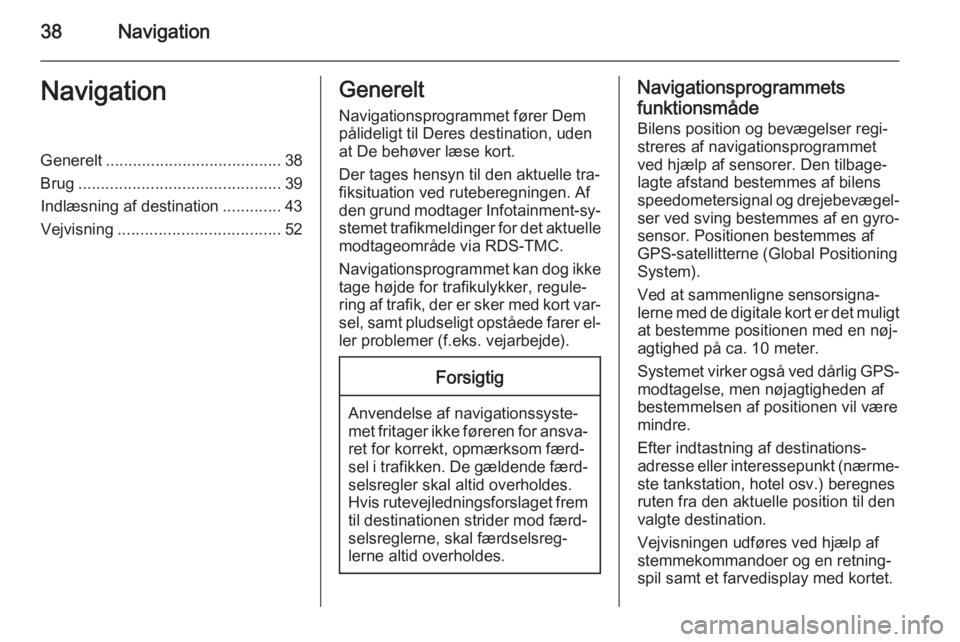 38 Navigation

Navigation

Generelt ....................................... 38
Brug ............................................. 39
Indlæsning af destination ............. 43
Vejvisning .................................... 52

Generelt

Navigationsprogrammet fører Dem pålideligt til Deres destination, uden at De behøver læse kort.

Der tages hensyn til den aktuelle trafiksituation ved ruteberegningen. Af den grund modtager Infotainment-systemet trafikmeldinger for det aktuelle modtageområde via RDS-TMC.

Navigationsprogrammet kan dog ikke tage højde for trafikulykker, regulering af trafik, der er sker med kort varsel, samt pludseligt opståede farer eller problemer (f.eks. vejarbejde).

Forsigtig

Anvendelse af navigationssystemet fritager ikke føreren for ansvaret for korrekt, opmærksom færdsel i trafikken. De gældende færdselsregler skal altid overholdes. Hvis rutevejledningsforslaget frem til destinationen strider mod færdselsreglerne, skal færdselsreglerne altid overholdes.

Navigationsprogrammets funktionsmåde

Bilens position og bevægelser registreres af navigationsprogrammet ved hjælp af sensorer. Den tilbagelagte afstand bestemmes af bilens speedometersignal og drejebevægelser ved sving bestemmes af en gyrosensor. Positionen bestemmes af GPS-satellitterne (Global Positioning System).

Ved at sammenligne sensorsignalerne med de digitale kort er det muligt at bestemme positionen med en nøjagtighed på ca. 10 meter.

Systemet virker også ved dårlig GPS-modtagelse, men nøjagtigheden af bestemmelsen af positionen vil være mindre.

Efter indtastning af destinationsadresse eller interessepunkt (nærmeste tankstation, hotel osv.) beregnes ruten fra den aktuelle position til den valgte destination.

Vejvisningen udføres ved hjælp af stemmekommandoer og en retningspil samt et farvedisplay med kortet.

carmanualsonline.info